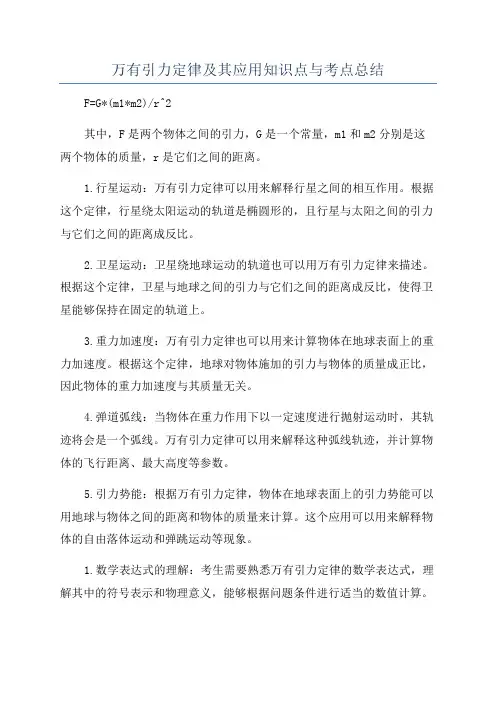 万有引力定律及其应用知识点与考点总结

F=G*(m1*m2)/r^2

其中，F 是两个物体之间的引力，G 是一个常量，m1 和 m2 分别是这两个物体的质量，r 是它们之间的距离。

1.行星运动：万有引力定律可以用来解释行星之间的相互作用。根据这个定律，行星绕太阳运动的轨道是椭圆形的，且行星与太阳之间的引力与它们之间的距离成反比。

2.卫星运动：卫星绕地球运动的轨道也可以用万有引力定律来描述。根据这个定律，卫星与地球之间的引力与它们之间的距离成反比，使得卫星能够保持在固定的轨道上。

3.重力加速度：万有引力定律也可以用来计算物体在地球表面上的重力加速度。根据这个定律，地球对物体施加的引力与物体的质量成正比，因此物体的重力加速度与其质量无关。

4.弹道弧线：当物体在重力作用下以一定速度进行抛射运动时，其轨迹将会是一个弧线。万有引力定律可以用来解释这种弧线轨迹，并计算物体的飞行距离、最大高度等参数。

5.引力势能：根据万有引力定律，物体在地球表面上的引力势能可以用地球与物体之间的距离和物体的质量来计算。这个应用可以用来解释物体的自由落体运动和弹跳运动等现象。

1.数学表达式的理解：考生需要熟悉万有引力定律的数学表达式，理解其中的符号表示和物理意义，能够根据问题条件进行适当的数值计算。